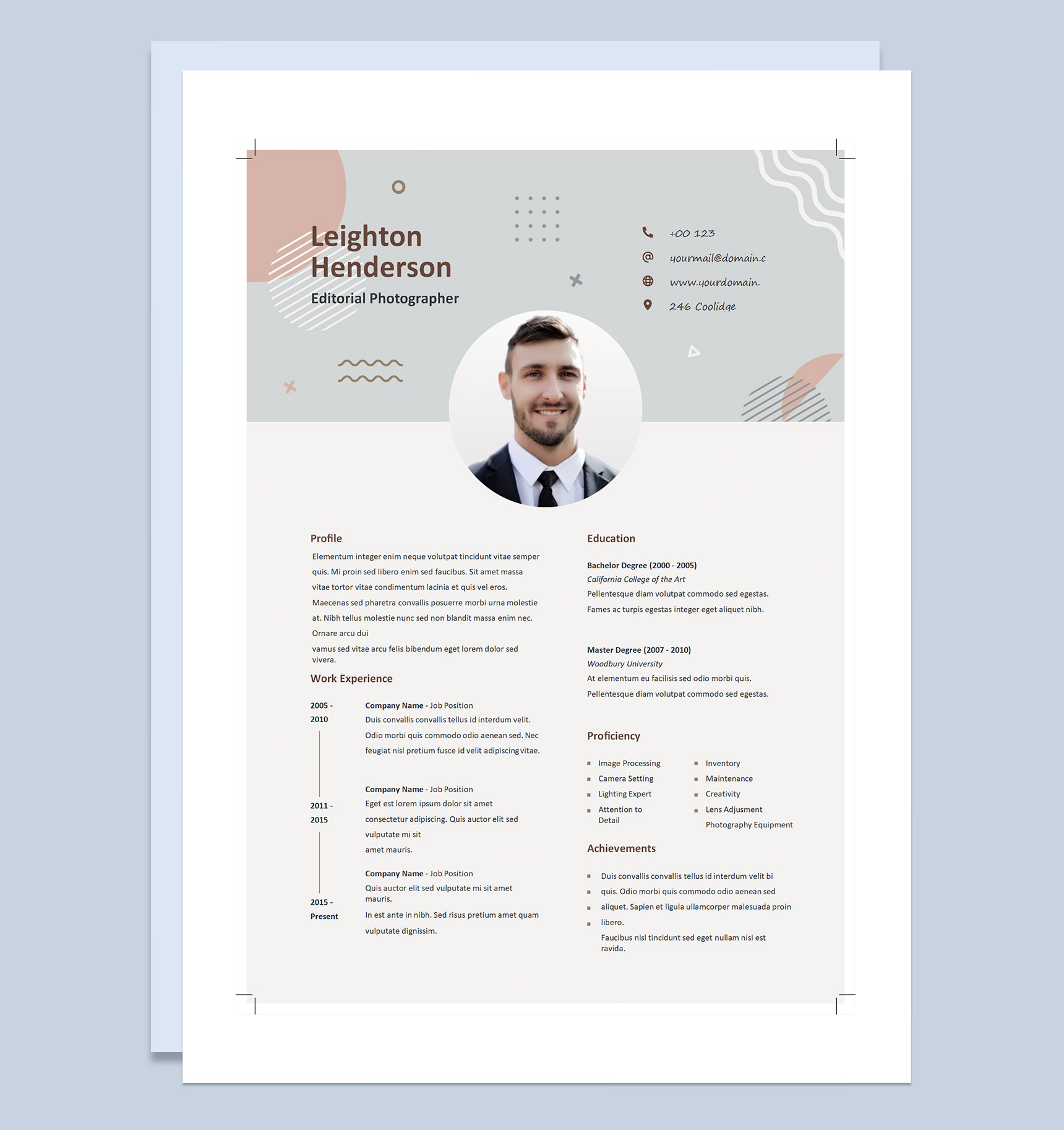 Leighton Henderson

Editorial Photographer

+00 123

yourmail@domain.c

www.yourdomain.

246 Coolidge

Profile

Elementum integer enim neque volutpat tincidunt vitae semper quis. Mi proin sed libero enim sed faucibus. Sit amet massa vitae tortor vitae condimentum lacinia et quis vel eros. Maecenas sed pharetra convallis posuerre morbi urna molestie at. Nibh tellus molestie nunc sed non blandit massa enim nec. Ornare arcu dui

vamus sed vitae arcu felis bibendum eget lorem dolor sed vivera.

Work Experience

2005 - 2010

Company Name - Job Position
Duis convallis convallis tellus id interdum velit. Odio morbi quis commodo odio aenean sed. Nec feugiat nisl pretium fusce id velit adipiscing vitae.

2011 - 2015

Company Name - Job Position
Eget est lorem ipsum dolor sit amet consectetur adipiscing. Quis auctor elit sed vulputate mi sit
amet mauris.

2015 - Present

Company Name - Job Position
Quis auctor elit sed vulputate mi sit amet mauris.
In est ante in nibh. Sed risus pretium amet quam vulputate dignissim.

Education

Bachelor Degree (2000 - 2005)
California College of the Art
Pellentesque diam volutpat commodo sed egestas. Fames ac turpis egestas integer eget aliquet nibh.

Master Degree (2007 - 2010)
Woodbury University
At elementum eu facilisis sed odio morbi quis. Pellentesque diam volutpat commodo sed egestas.

Proficiency

• Image Processing
• Camera Setting
• Lighting Expert
• Attention to Detail

• Inventory
• Maintenance
• Creativity
• Lens Adjusment
Photography Equipment

Achievements

• Duis convallis convallis tellus id interdum velit bi
• quis. Odio morbi quis commodo odio aenean sed
• aliquet. Sapien et ligula ullamcorper malesuada proin
• libero.
Faucibus nisl tincidunt sed eget nullam nisi est ravida.